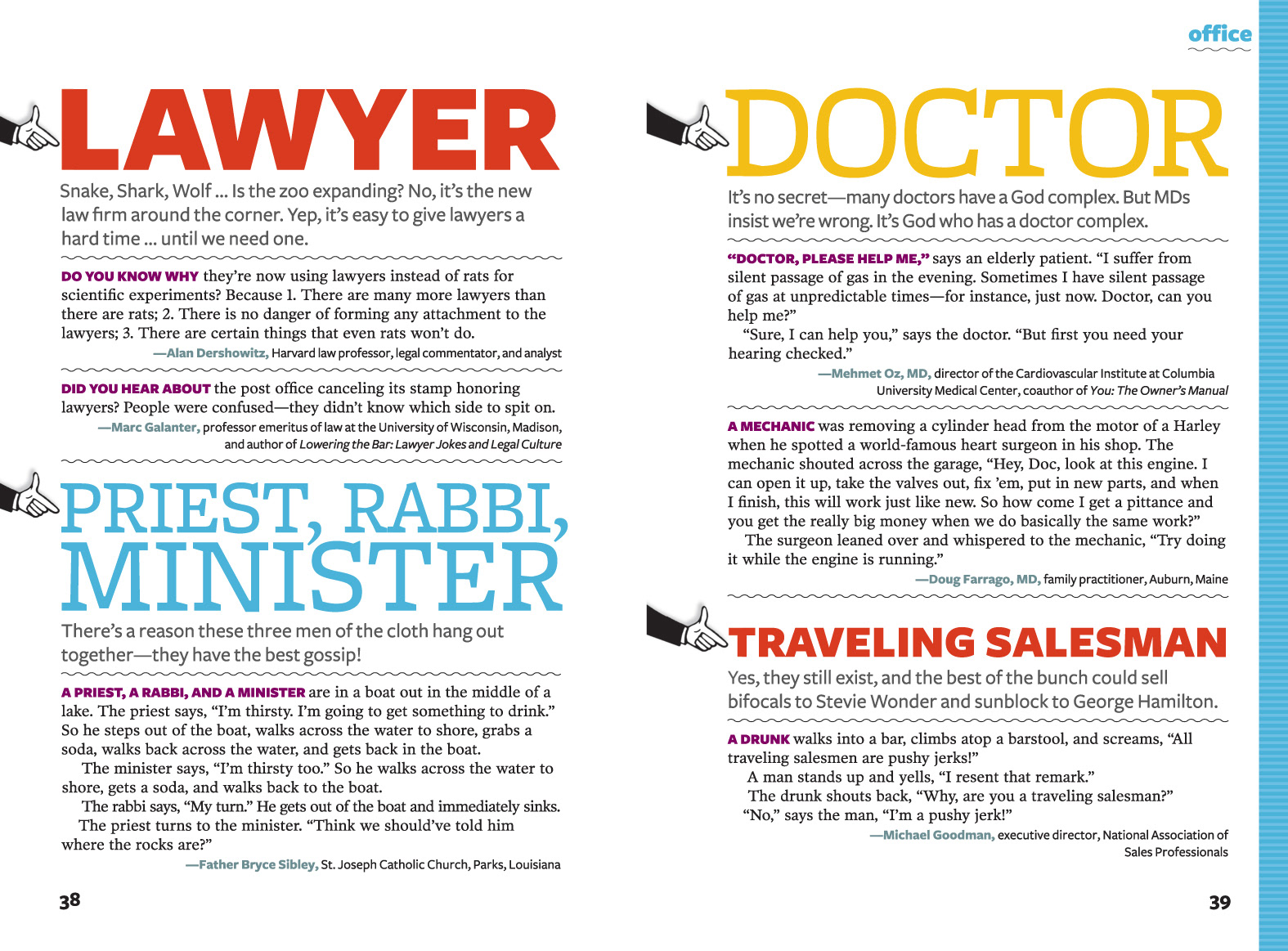 office

LAWYER

Snake, Shark, Wolf ... Is the zoo expanding? No, it's the new law firm around the corner. Yep, it's easy to give lawyers a hard time ... until we need one.

DO YOU KNOW WHY they're now using lawyers instead of rats for scientific experiments? Because 1. There are many more lawyers than there are rats; 2. There is no danger of forming any attachment to the lawyers; 3. There are certain things that even rats won't do.

—Alan Dershowitz, Harvard law professor, legal commentator, and analyst

DID YOU HEAR ABOUT the post office canceling its stamp honoring lawyers? People were confused—they didn't know which side to spit on.

—Marc Galanter, professor emeritus of law at the University of Wisconsin, Madison, and author of Lowering the Bar: Lawyer Jokes and Legal Culture

PRIEST, RABBI, MINISTER

There's a reason these three men of the cloth hang out together—they have the best gossip!

A PRIEST, A RABBI, AND A MINISTER are in a boat out in the middle of a lake. The priest says, "I'm thirsty. I'm going to get something to drink." So he steps out of the boat, walks across the water to shore, grabs a soda, walks back across the water, and gets back in the boat.

The minister says, "I'm thirsty too." So he walks across the water to shore, gets a soda, and walks back to the boat.

The rabbi says, "My turn." He gets out of the boat and immediately sinks.

The priest turns to the minister. "Think we should've told him where the rocks are?"

—Father Bryce Sibley, St. Joseph Catholic Church, Parks, Louisiana

38

DOCTOR

It's no secret—many doctors have a God complex. But MDs insist we're wrong. It's God who has a doctor complex.

"DOCTOR, PLEASE HELP ME," says an elderly patient. "I suffer from silent passage of gas in the evening. Sometimes I have silent passage of gas at unpredictable times—for instance, just now. Doctor, can you help me?"

"Sure, I can help you," says the doctor. "But first you need your hearing checked."

—Mehmet Oz, MD, director of the Cardiovascular Institute at Columbia University Medical Center, coauthor of You: The Owner's Manual

A MECHANIC was removing a cylinder head from the motor of a Harley when he spotted a world-famous heart surgeon in his shop. The mechanic shouted across the garage, "Hey, Doc, look at this engine. I can open it up, take the valves out, fix 'em, put in new parts, and when I finish, this will work just like new. So how come I get a pittance and you get the really big money when we do basically the same work?"

The surgeon leaned over and whispered to the mechanic, "Try doing it while the engine is running."

—Doug Farrago, MD, family practitioner, Auburn, Maine

TRAVELING SALESMAN

Yes, they still exist, and the best of the bunch could sell bifocals to Stevie Wonder and sunblock to George Hamilton.

A DRUNK walks into a bar, climbs atop a barstool, and screams, "All traveling salesmen are pushy jerks!"

A man stands up and yells, "I resent that remark."

The drunk shouts back, "Why, are you a traveling salesman?"

"No," says the man, "I'm a pushy jerk!"

—Michael Goodman, executive director, National Association of Sales Professionals

39